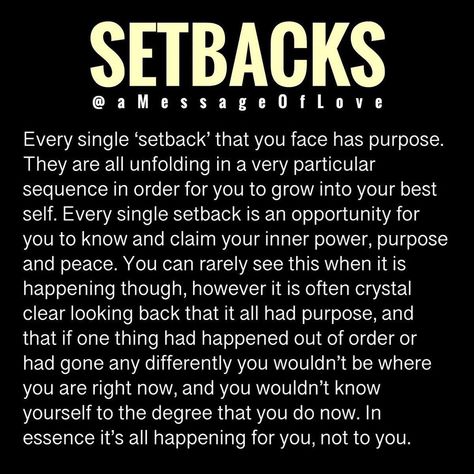 SETBACKS

@aMessageOfLove

Every single ‘setback’ that you face has purpose. They are all unfolding in a very particular sequence in order for you to grow into your best self. Every single setback is an opportunity for you to know and claim your inner power, purpose and peace. You can rarely see this when it is happening though, however it is often crystal clear looking back that it all had purpose, and that if one thing had happened out of order or had gone any differently you wouldn’t be where you are right now, and you wouldn’t know yourself to the degree that you do now. In essence it’s all happening for you, not to you.